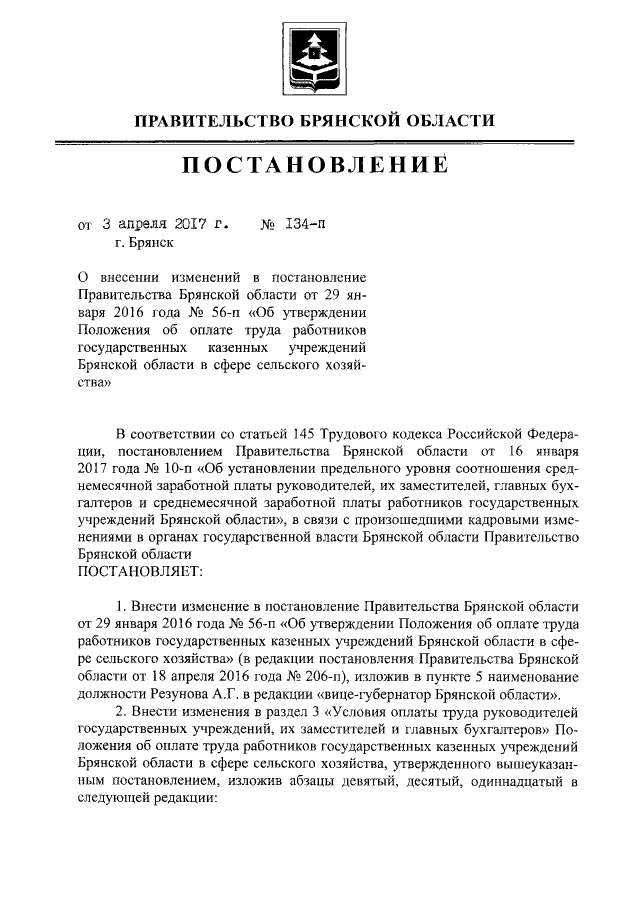 ПРАВИТЕЛЬСТВО БРЯНСКОЙ ОБЛАСТИ

ПОСТАНОВЛЕНИЕ

от 3 апреля 2017 г. № 134-п
г. Брянск

О внесении изменений в постановление Правительства Брянской области от 29 января 2016 года № 56-п «Об утверждении Положения об оплате труда работников государственных казенных учреждений Брянской области в сфере сельского хозяйства»

В соответствии со статьей 145 Трудового кодекса Российской Федерации, постановлением Правительства Брянской области от 16 января 2017 года № 10-п «Об установлении предельного уровня соотношения среднемесячной заработной платы руководителей, их заместителей, главных бухгалтеров и среднемесячной заработной платы работников государственных учреждений Брянской области», в связи с произошедшими кадровыми изменениями в органах государственной власти Брянской области Правительство Брянской области
ПОСТАНОВЛЯЕТ:

1. Внести изменение в постановление Правительства Брянской области от 29 января 2016 года № 56-п «Об утверждении Положения об оплате труда работников государственных казенных учреждений Брянской области в сфере сельского хозяйства» (в редакции постановления Правительства Брянской области от 18 апреля 2016 года № 206-п), изложив в пункте 5 наименование должности Резунова А.Г. в редакции «вице-губернатор Брянской области».

2. Внести изменения в раздел 3 «Условия оплаты труда руководителей государственных учреждений, их заместителей и главных бухгалтеров» Положения об оплате труда работников государственных казенных учреждений Брянской области в сфере сельского хозяйства, утвержденного вышеуказанным постановлением, изложив абзацы девятый, десятый, одиннадцатый в следующей редакции: